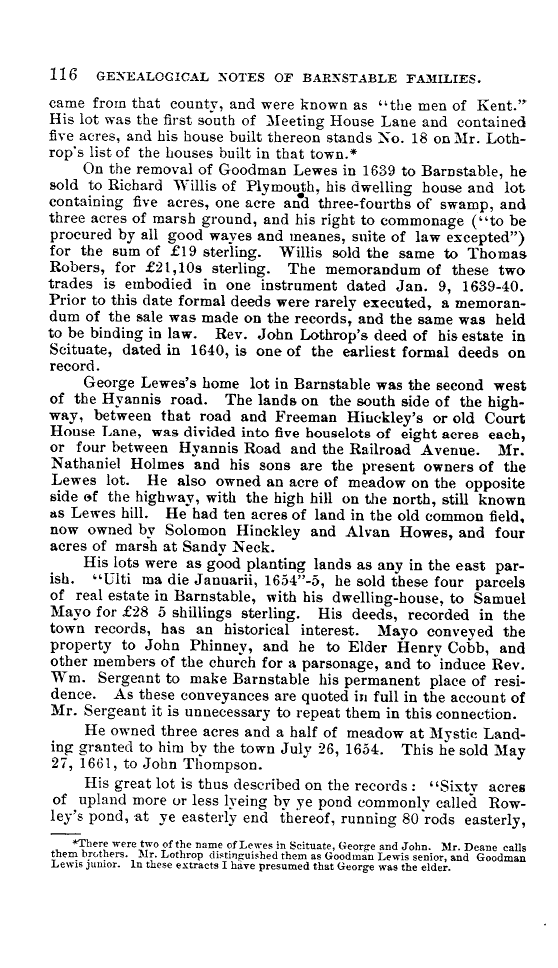 116 GENEALOGICAL NOTES OF BARNSTABLE FAMILIES.

came from that county, and were known as "the men of Kent." His lot was the first south of Meeting House Lane and contained five acres, and his house built thereon stands No. 18 on Mr. Lothrop's list of the houses built in that town.*

On the removal of Goodman Lewes in 1639 to Barnstable, he sold to Richard Willis of Plymouth, his dwelling house and lot containing five acres, one acre and three-fourths of swamp, and three acres of marsh ground, and his right to commonage ("to be procured by all good wayes and meanes, suite of law excepted") for the sum of £19 sterling. Willis sold the same to Thomas Robers, for £21,10s sterling. The memorandum of these two trades is embodied in one instrument dated Jan. 9, 1639-40. Prior to this date formal deeds were rarely executed, a memorandum of the sale was made on the records, and the same was held to be binding in law. Rev. John Lothrop's deed of his estate in Scituate, dated in 1640, is one of the earliest formal deeds on record.

George Lewes's home lot in Barnstable was the second west of the Hyannis road. The lands on the south side of the highway, between that road and Freeman Hinckley's or old Court House Lane, was divided into five houselots of eight acres each, or four between Hyannis Road and the Railroad Avenue. Mr. Nathaniel Holmes and his sons are the present owners of the Lewes lot. He also owned an acre of meadow on the opposite side of the highway, with the high hill on the north, still known as Lewes hill. He had ten acres of land in the old common field, now owned by Solomon Hinckley and Alvan Howes, and four acres of marsh at Sandy Neck.

His lots were as good planting lands as any in the east parish. "Ulti ma die Januarii, 1654"-5, he sold these four parcels of real estate in Barnstable, with his dwelling-house, to Samuel Mayo for £28 5 shillings sterling. His deeds, recorded in the town records, has an historical interest. Mayo conveyed the property to John Phinney, and he to Elder Henry Cobb, and other members of the church for a parsonage, and to induce Rev. Wm. Sergeant to make Barnstable his permanent place of residence. As these conveyances are quoted in full in the account of Mr. Sergeant it is unnecessary to repeat them in this connection.

He owned three acres and a half of meadow at Mystic Landing granted to him by the town July 26, 1654. This he sold May 27, 1661, to John Thompson.

His great lot is thus described on the records: "Sixty acres of upland more or less lyeing by ye pond commonly called Rowley's pond, at ye easterly end thereof, running 80 rods easterly,

*There were two of the name of Lewes in Scituate, George and John. Mr. Deane calls them brothers. Mr. Lothrop distinguished them as Goodman Lewis senior, and Goodman Lewis junior. In these extracts I have presumed that George was the elder.